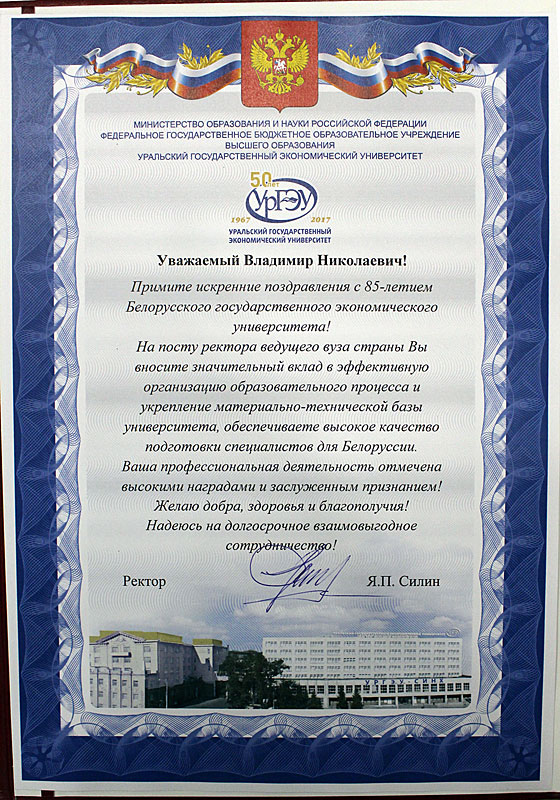 МИНИСТЕРСТВО ОБРАЗОВАНИЯ И НАУКИ РОССИЙСКОЙ ФЕДЕРАЦИИ
ФЕДЕРАЛЬНОЕ ГОСУДАРСТВЕННОЕ БЮДЖЕТНОЕ ОБРАЗОВАТЕЛЬНОЕ УЧРЕЖДЕНИЕ
ВЫСШЕГО ОБРАЗОВАНИЯ
УРАЛЬСКИЙ ГОСУДАРСТВЕННЫЙ ЭКОНОМИЧЕСКИЙ УНИВЕРСИТЕТ

50 лет
УрГЭУ
1967 2017
УРАЛЬСКИЙ ГОСУДАРСТВЕННЫЙ ЭКОНОМИЧЕСКИЙ УНИВЕРСИТЕТ

Уважаемый Владимир Николаевич!

Примите искренние поздравления с 85-летием Белорусского государственного экономического университета!
На посту ректора ведущего вуза страны Вы вносите значительный вклад в эффективную организацию образовательного процесса и укрепление материально-технической базы университета, обеспечиваете высокое качество подготовки специалистов для Белоруссии.
Ваша профессиональная деятельность отмечена высокими наградами и заслуженным признанием!
Желаю добра, здоровья и благополучия!
Надеюсь на долгосрочное взаимовыгодное сотрудничество!

Ректор Я.П. Силин

УРГЭУ-СИНХ